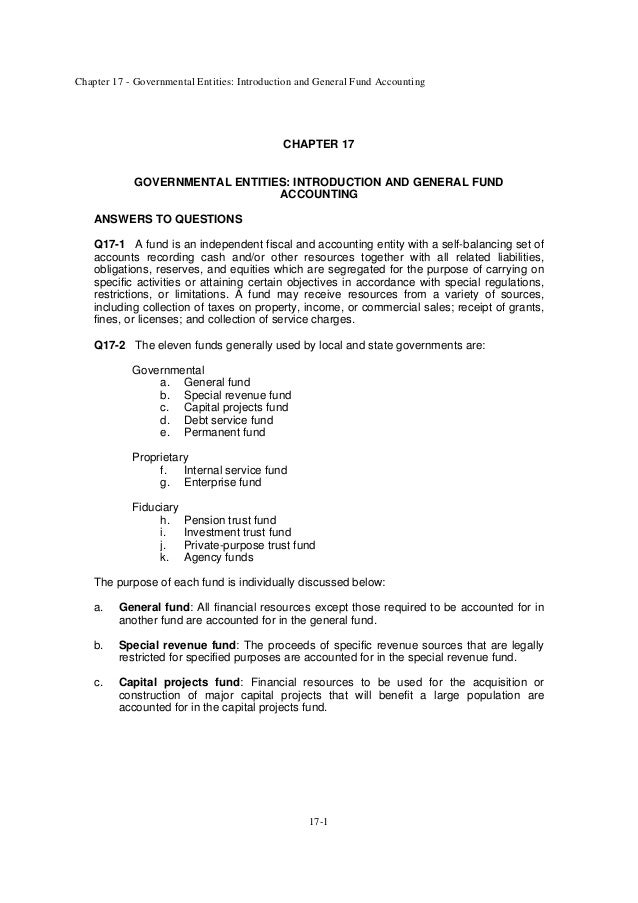 Chapter 17 - Governmental Entities: Introduction and General Fund Accounting

CHAPTER 17

GOVERNMENTAL ENTITIES: INTRODUCTION AND GENERAL FUND ACCOUNTING

ANSWERS TO QUESTIONS

Q17-1 A fund is an independent fiscal and accounting entity with a self-balancing set of accounts recording cash and/or other resources together with all related liabilities, obligations, reserves, and equities which are segregated for the purpose of carrying on specific activities or attaining certain objectives in accordance with special regulations, restrictions, or limitations. A fund may receive resources from a variety of sources, including collection of taxes on property, income, or commercial sales; receipt of grants, fines, or licenses; and collection of service charges.

Q17-2 The eleven funds generally used by local and state governments are:

Governmental
a. General fund
b. Special revenue fund
c. Capital projects fund
d. Debt service fund
e. Permanent fund

Proprietary
f. Internal service fund
g. Enterprise fund

Fiduciary
h. Pension trust fund
i. Investment trust fund
j. Private-purpose trust fund
k. Agency funds

The purpose of each fund is individually discussed below:

a. General fund: All financial resources except those required to be accounted for in another fund are accounted for in the general fund.

b. Special revenue fund: The proceeds of specific revenue sources that are legally restricted for specified purposes are accounted for in the special revenue fund.

c. Capital projects fund: Financial resources to be used for the acquisition or construction of major capital projects that will benefit a large population are accounted for in the capital projects fund.

17-1